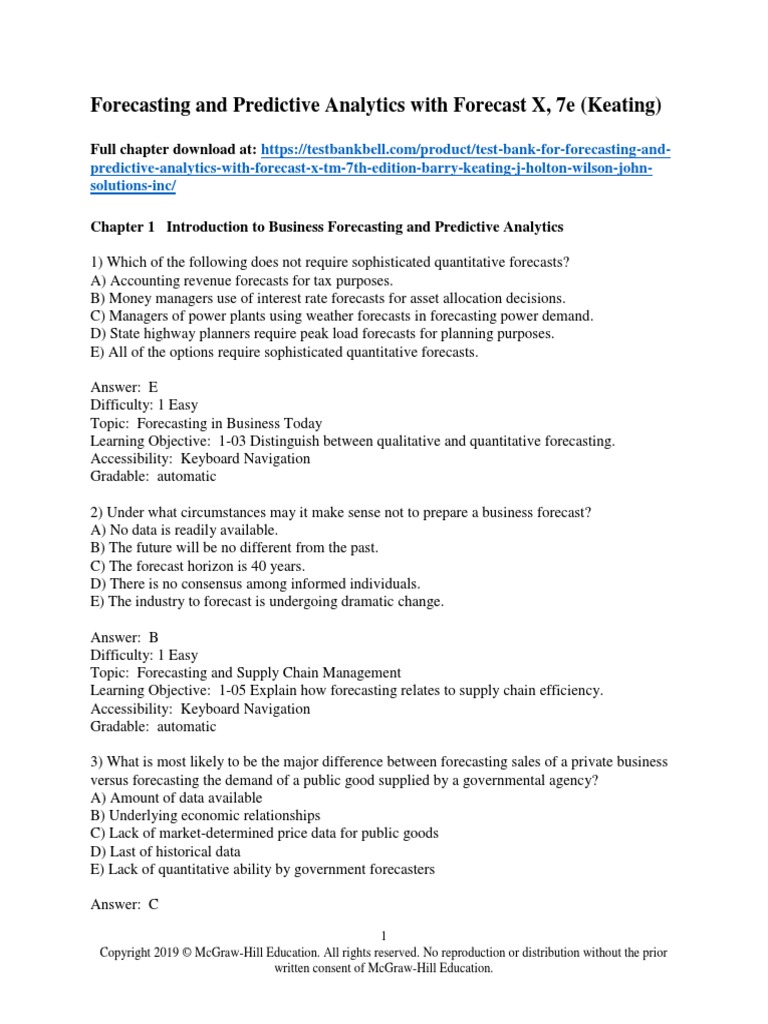 Forecasting and Predictive Analytics with Forecast X, 7e (Keating)

Full chapter download at: https://testbankbell.com/product/test-bank-for-forecasting-and-predictive-analytics-with-forecast-x-tm-7th-edition-barry-keating-j-holton-wilson-john-solutions-inc/

Chapter 1 Introduction to Business Forecasting and Predictive Analytics

1) Which of the following does not require sophisticated quantitative forecasts?
A) Accounting revenue forecasts for tax purposes.
B) Money managers use of interest rate forecasts for asset allocation decisions.
C) Managers of power plants using weather forecasts in forecasting power demand.
D) State highway planners require peak load forecasts for planning purposes.
E) All of the options require sophisticated quantitative forecasts.

Answer: E
Difficulty: 1 Easy
Topic: Forecasting in Business Today
Learning Objective: 1-03 Distinguish between qualitative and quantitative forecasting.
Accessibility: Keyboard Navigation
Gradable: automatic

2) Under what circumstances may it make sense not to prepare a business forecast?
A) No data is readily available.
B) The future will be no different from the past.
C) The forecast horizon is 40 years.
D) There is no consensus among informed individuals.
E) The industry to forecast is undergoing dramatic change.

Answer: B
Difficulty: 1 Easy
Topic: Forecasting and Supply Chain Management
Learning Objective: 1-05 Explain how forecasting relates to supply chain efficiency.
Accessibility: Keyboard Navigation
Gradable: automatic

3) What is most likely to be the major difference between forecasting sales of a private business versus forecasting the demand of a public good supplied by a governmental agency?
A) Amount of data available
B) Underlying economic relationships
C) Lack of market-determined price data for public goods
D) Last of historical data
E) Lack of quantitative ability by government forecasters

Answer: C

1
Copyright 2019 © McGraw-Hill Education. All rights reserved. No reproduction or distribution without the prior written consent of McGraw-Hill Education.